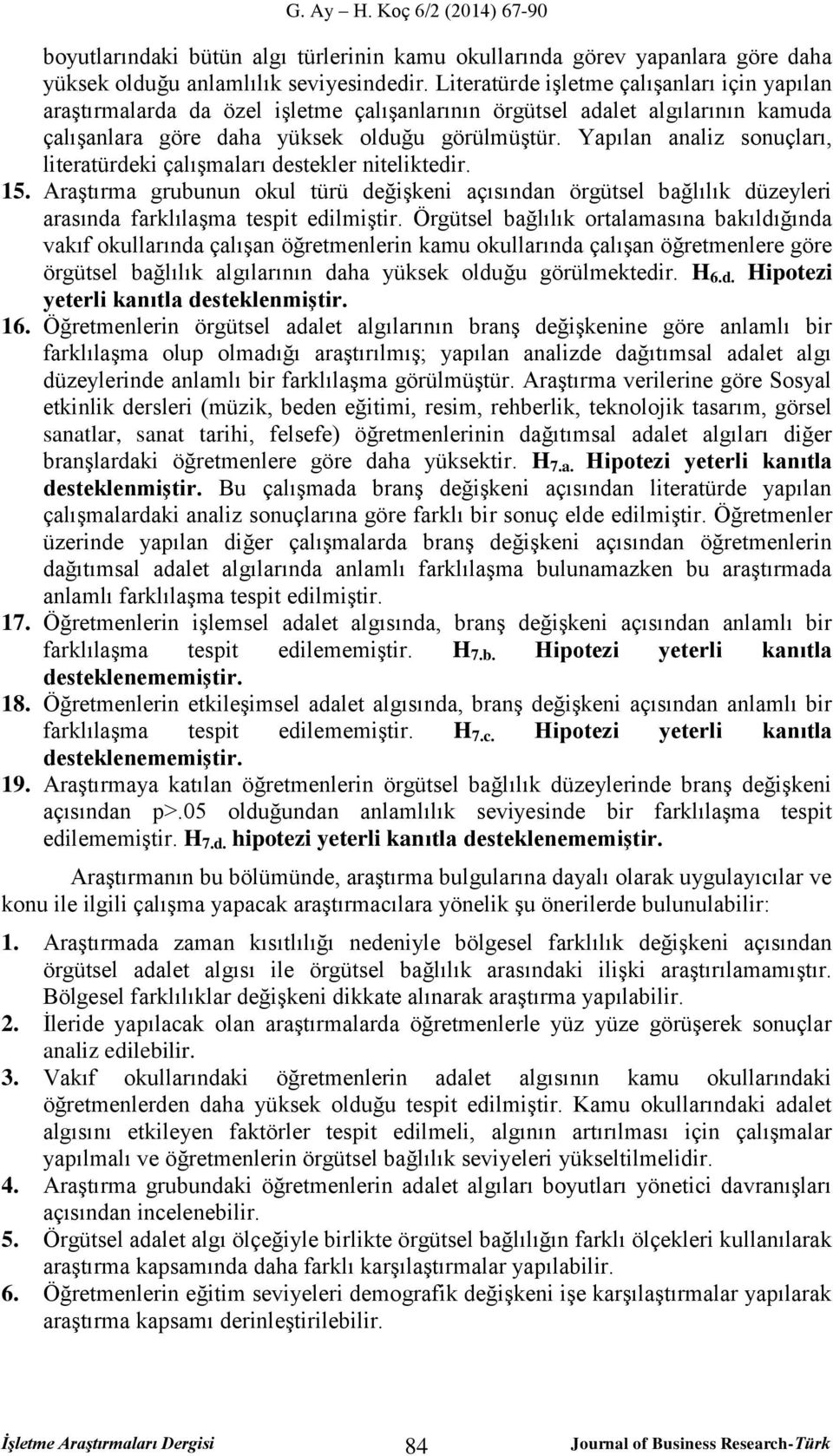 G. Ay – H. Koç 6/2 (2014) 67-90

boyutlarındaki bütün algı türlerinin kamu okullarında görev yapanlara göre daha yüksek olduğu anlamlılık seviyesindedir. Literatürde işletme çalışanları için yapılan araştırmalarda da özel işletme çalışanlarının örgütsel adalet algılarının kamuda çalışanlara göre daha yüksek olduğu görülmüştür. Yapılan analiz sonuçları, literatürdeki çalışmaları destekler niteliktedir.

15. Araştırma grubunun okul türü değişkeni açısından örgütsel bağlılık düzeyleri arasında farklılaşma tespit edilmiştir. Örgütsel bağlılık ortalamasına bakıldığında vakıf okullarında çalışan öğretmenlerin kamu okullarında çalışan öğretmenlere göre örgütsel bağlılık algılarının daha yüksek olduğu görülmektedir. $H_{6.d.}$ Hipotezi yeterli kanıtla desteklenmiştir.

16. Öğretmenlerin örgütsel adalet algılarının branş değişkenine göre anlamlı bir farklılaşma olup olmadığı araştırılmış; yapılan analizde dağıtımsal adalet algı düzeylerinde anlamlı bir farklılaşma görülmüştür. Araştırma verilerine göre Sosyal etkinlik dersleri (müzik, beden eğitimi, resim, rehberlik, teknolojik tasarım, görsel sanatlar, sanat tarihi, felsefe) öğretmenlerinin dağıtımsal adalet algıları diğer branşlardaki öğretmenlere göre daha yüksektir. $H_{7.a.}$ Hipotezi yeterli kanıtla desteklenmiştir. Bu çalışmada branş değişkeni açısından literatürde yapılan çalışmalardaki analiz sonuçlarına göre farklı bir sonuç elde edilmiştir. Öğretmenler üzerinde yapılan diğer çalışmalarda branş değişkeni açısından öğretmenlerin dağıtımsal adalet algılarında anlamlı farklılaşma bulunamazken bu araştırmada anlamlı farklılaşma tespit edilmiştir.

17. Öğretmenlerin işlemsel adalet algısında, branş değişkeni açısından anlamlı bir farklılaşma tespit edilememiştir. $H_{7.b.}$ Hipotezi yeterli kanıtla desteklenememiştir.

18. Öğretmenlerin etkileşimsel adalet algısında, branş değişkeni açısından anlamlı bir farklılaşma tespit edilememiştir. $H_{7.c.}$ Hipotezi yeterli kanıtla desteklenememiştir.

19. Araştırmaya katılan öğretmenlerin örgütsel bağlılık düzeylerinde branş değişkeni açısından p>.05 olduğundan anlamlılık seviyesinde bir farklılaşma tespit edilememiştir. $H_{7.d.}$ hipotezi yeterli kanıtla desteklenememiştir.

Araştırmanın bu bölümünde, araştırma bulgularına dayalı olarak uygulayıcılar ve konu ile ilgili çalışma yapacak araştırmacılara yönelik şu önerilerde bulunulabilir:

1. Araştırmada zaman kısıtlılığı nedeniyle bölgesel farklılık değişkeni açısından örgütsel adalet algısı ile örgütsel bağlılık arasındaki ilişki araştırılamamıştır. Bölgesel farklılıklar değişkeni dikkate alınarak araştırma yapılabilir.

2. İleride yapılacak olan araştırmalarda öğretmenlerle yüz yüze görüşerek sonuçlar analiz edilebilir.

3. Vakıf okullarındaki öğretmenlerin adalet algısının kamu okullarındaki öğretmenlerden daha yüksek olduğu tespit edilmiştir. Kamu okullarındaki adalet algısını etkileyen faktörler tespit edilmeli, algının artırılması için çalışmalar yapılmalı ve öğretmenlerin örgütsel bağlılık seviyeleri yükseltilmelidir.

4. Araştırma grubundaki öğretmenlerin adalet algıları boyutları yönetici davranışları açısından incelenebilir.

5. Örgütsel adalet algı ölçeğiyle birlikte örgütsel bağlılığın farklı ölçekleri kullanılarak araştırma kapsamında daha farklı karşılaştırmalar yapılabilir.

6. Öğretmenlerin eğitim seviyeleri demografik değişkeni işe karşılaştırmalar yapılarak araştırma kapsamı derinleştirilebilir.

İşletme Araştırmaları Dergisi 84 Journal of Business Research-Türk